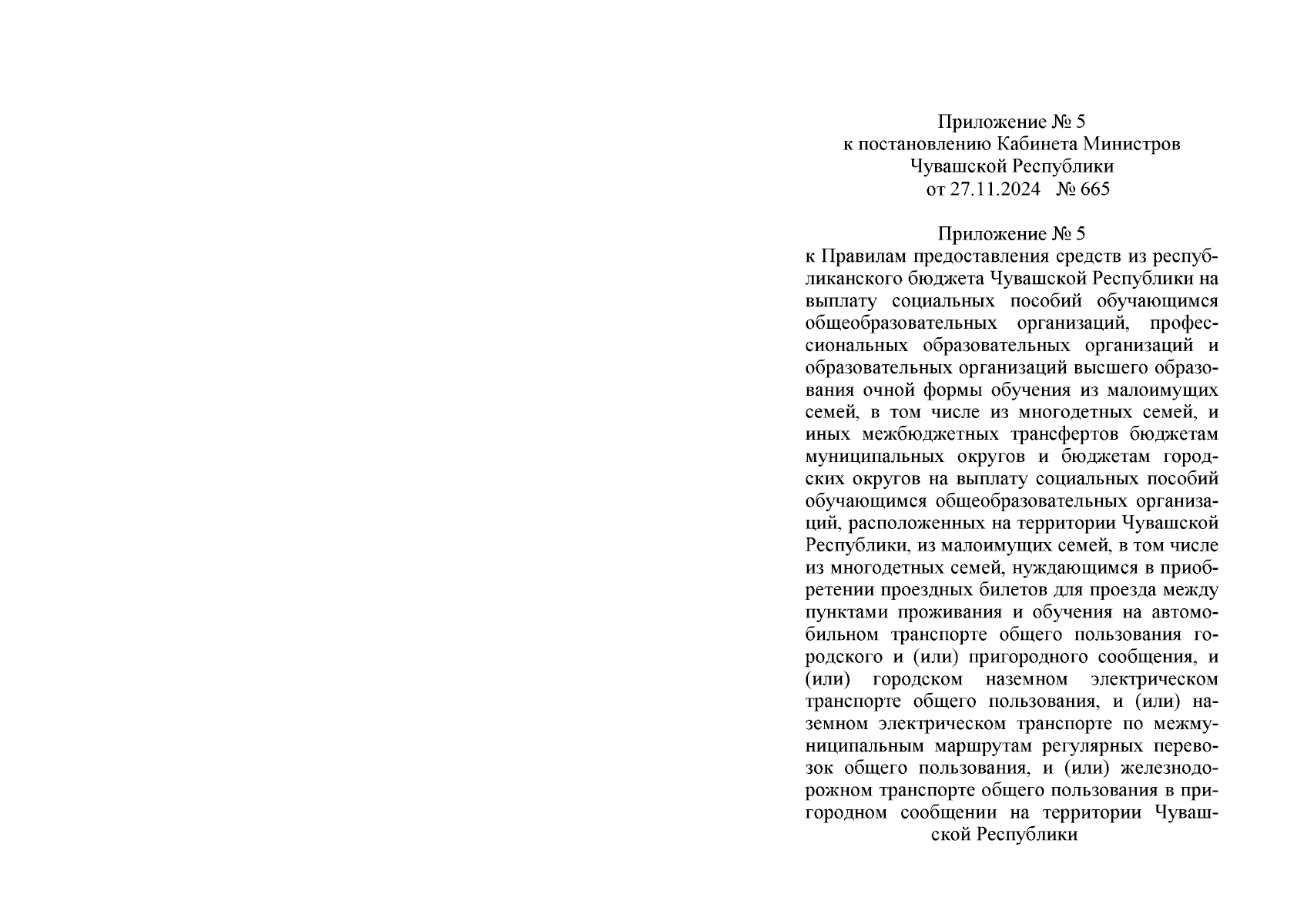 Приложение № 5
к постановлению Кабинета Министров
Чувашской Республики
от 27.11.2024 № 665

Приложение № 5
к Правилам предоставления средств из республиканского бюджета Чувашской Республики на выплату социальных пособий обучающимся общеобразовательных организаций, профессиональных образовательных организаций и образовательных организаций высшего образования очной формы обучения из малоимущих семей, в том числе из многодетных семей, и иных межбюджетных трансфертов бюджетам муниципальных округов и бюджетам городских округов на выплату социальных пособий обучающимся общеобразовательных организаций, расположенных на территории Чувашской Республики, из малоимущих семей, в том числе из многодетных семей, нуждающимся в приобретении проездных билетов для проезда между пунктами проживания и обучения на автомобильном транспорте общего пользования городского и (или) пригородного сообщения, и (или) городском наземном электрическом транспорте общего пользования, и (или) наземном электрическом транспорте по межмуниципальным маршрутам регулярных перевозок общего пользования, и (или) железнодорожном транспорте общего пользования в пригородном сообщении на территории Чувашской Республики